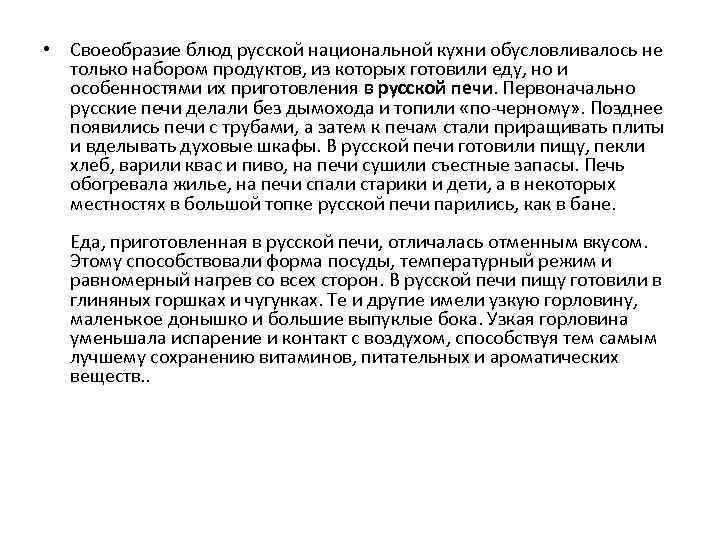 • Своеобразие блюд русской национальной кухни обусловливалось не только набором продуктов, из которых готовили еду, но и особенностями их приготовления в русской печи. Первоначально русские печи делали без дымохода и топили «по-черному». Позднее появились печи с трубами, а затем к печам стали приращивать плиты и вделывать духовые шкафы. В русской печи готовили пищу, пекли хлеб, варили квас и пиво, на печи сушили съестные запасы. Печь обогревала жилье, на печи спали старики и дети, а в некоторых местностях в большой топке русской печи парились, как в бане.

Еда, приготовленная в русской печи, отличалась отменным вкусом. Этому способствовали форма посуды, температурный режим и равномерный нагрев со всех сторон. В русской печи пищу готовили в глиняных горшках и чугунках. Те и другие имели узкую горловину, маленькое донышко и большие выпуклые бока. Узкая горловина уменьшала испарение и контакт с воздухом, способствуя тем самым лучшему сохранению витаминов, питательных и ароматических веществ..